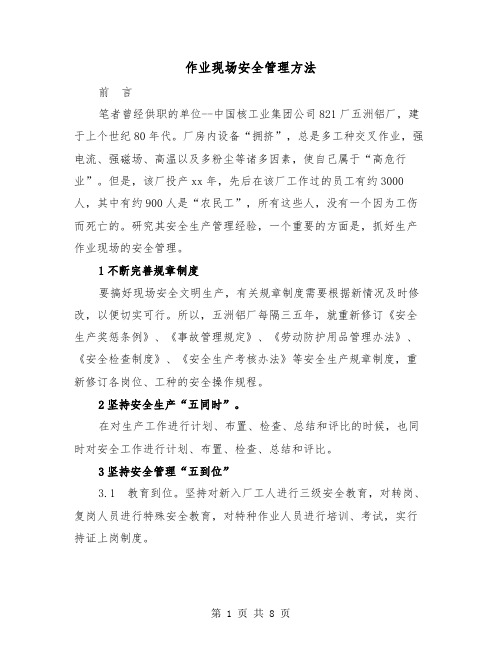 作业现场安全管理方法

前　言

笔者曾经供职的单位--中国核工业集团公司821厂五洲铝厂，建于上个世纪80年代。厂房内设备“拥挤”，总是多工种交叉作业，强电流、强磁场、高温以及多粉尘等诸多因素，使自己属于“高危行业”。但是，该厂投产xx年，先后在该厂工作过的员工有约3000人，其中有约900人是“农民工”，所有这些人，没有一个因为工伤而死亡的。研究其安全生产管理经验，一个重要的方面是，抓好生产作业现场的安全管理。

1不断完善规章制度

要搞好现场安全文明生产，有关规章制度需要根据新情况及时修改，以便切实可行。所以，五洲铝厂每隔三五年，就重新修订《安全生产奖惩条例》、《事故管理规定》、《劳动防护用品管理办法》、《安全检查制度》、《安全生产考核办法》等安全生产规章制度，重新修订各岗位、工种的安全操作规程。

2坚持安全生产“五同时”。

在对生产工作进行计划、布置、检查、总结和评比的时候，也同时对安全工作进行计划、布置、检查、总结和评比。

3坚持安全管理“五到位”

3.1　教育到位。坚持对新入厂工人进行三级安全教育，对转岗、复岗人员进行特殊安全教育，对特种作业人员进行培训、考试，实行持证上岗制度。

第 1 页 共 8 页